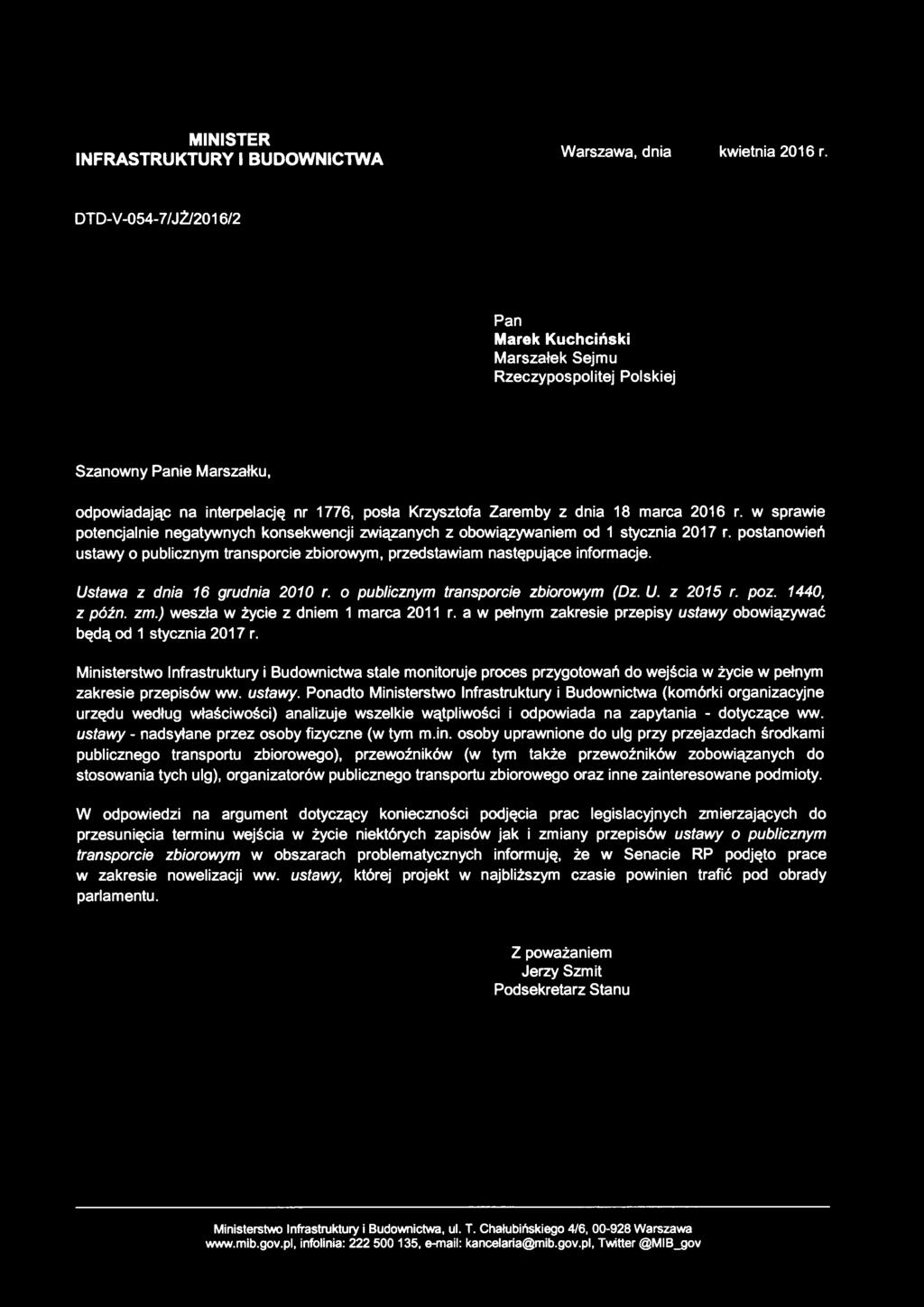 MINISTER
INFRASTRUKTURY I BUDOWNICTWA

Warszawa, dnia kwietnia 2016 r.

DTD-V-054-7/JŻ/2016/2

Pan
Marek Kuchciński
Marszałek Sejmu
Rzeczypospolitej Polskiej

Szanowny Panie Marszałku,

odpowiadając na interpelację nr 1776, posła Krzysztofa Zaremby z dnia 18 marca 2016 r. w sprawie potencjalnie negatywnych konsekwencji związanych z obowiązywaniem od 1 stycznia 2017 r. postanowień ustawy o publicznym transporcie zbiorowym, przedstawiam następujące informacje.

Ustawa z dnia 16 grudnia 2010 r. o publicznym transporcie zbiorowym (Dz. U. z 2015 r. poz. 1440, z późn. zm.) weszła w życie z dniem 1 marca 2011 r. a w pełnym zakresie przepisy ustawy obowiązywać będą od 1 stycznia 2017 r.

Ministerstwo Infrastruktury i Budownictwa stale monitoruje proces przygotowań do wejścia w życie w pełnym zakresie przepisów ww. ustawy. Ponadto Ministerstwo Infrastruktury i Budownictwa (komórki organizacyjne urzędu według właściwości) analizuje wszelkie wątpliwości i odpowiada na zapytania - dotyczące ww. ustawy - nadsyłane przez osoby fizyczne (w tym m.in. osoby uprawnione do ulg przy przejazdach środkami publicznego transportu zbiorowego), przewoźników (w tym także przewoźników zobowiązanych do stosowania tych ulg), organizatorów publicznego transportu zbiorowego oraz inne zainteresowane podmioty.

W odpowiedzi na argument dotyczący konieczności podjęcia prac legislacyjnych zmierzających do przesunięcia terminu wejścia w życie niektórych zapisów jak i zmiany przepisów ustawy o publicznym transporcie zbiorowym w obszarach problematycznych informuję, że w Senacie RP podjęto prace w zakresie nowelizacji ww. ustawy, której projekt w najbliższym czasie powinien trafić pod obrady parlamentu.

Z poważaniem
Jerzy Szmit
Podsekretarz Stanu

Ministerstwo Infrastruktury i Budownictwa, ul. T. Chałubińskiego 4/6, 00-928 Warszawa
www.mib.gov.pl, infolinia: 222 500 135, e-mail: kancelaria@mib.gov.pl, Twitter @MIB_gov